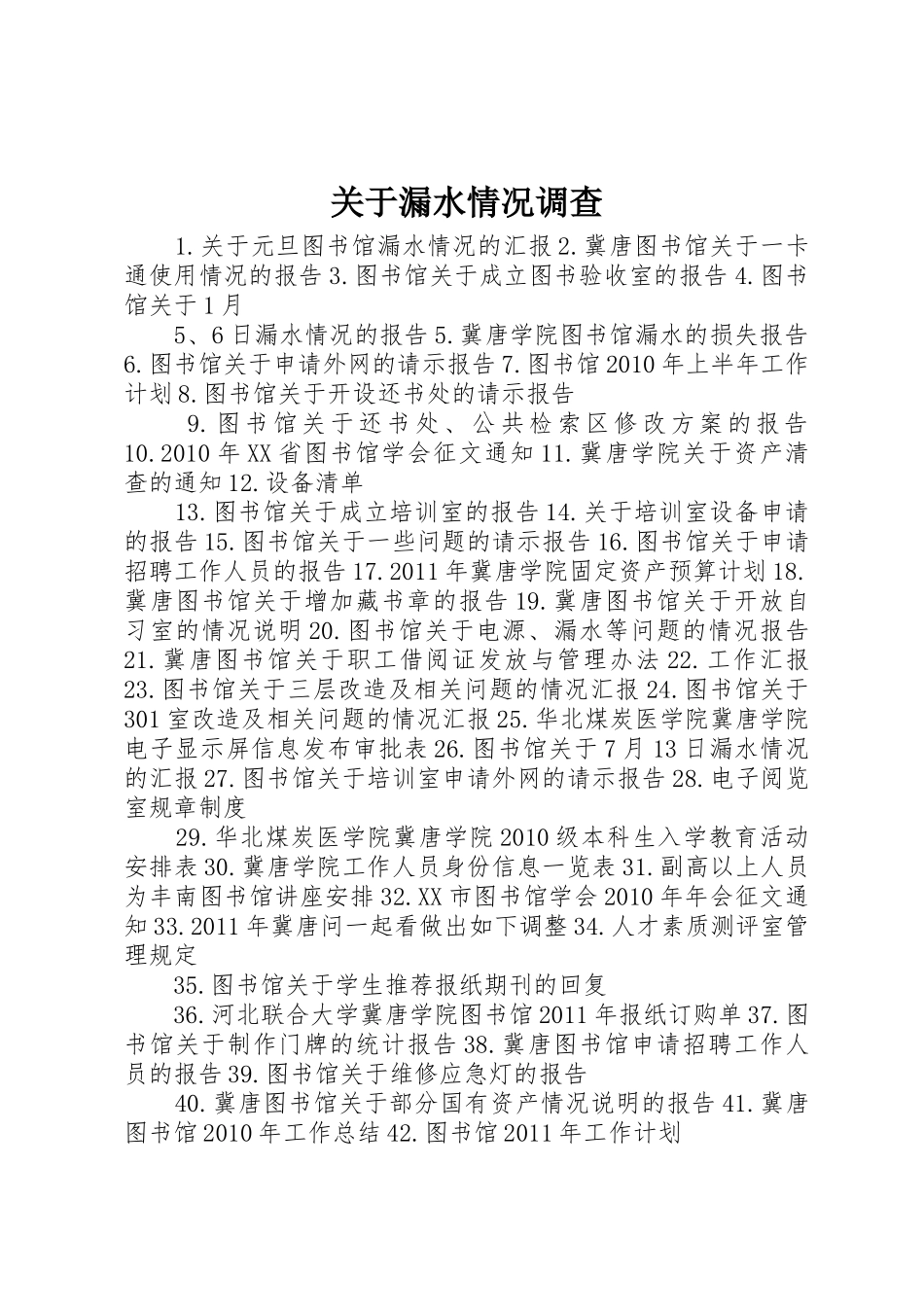 关于漏水情况调查

1.关于元旦图书馆漏水情况的汇报 2.冀唐图书馆关于一卡通使用情况的报告 3.图书馆关于成立图书验收室的报告 4.图书馆关于 1 月

5、6 日漏水情况的报告 5.冀唐学院图书馆漏水的损失报告 6.图书馆关于申请外网的请示报告 7.图书馆 2010 年上半年工作计划 8.图书馆关于开设还书处的请示报告

9.图书馆关于还书处、公共检索区修改方案的报告 10.2010 年 XX 省图书馆学会征文通知 11.冀唐学院关于资产清查的通知 12.设备清单

13.图书馆关于成立培训室的报告 14.关于培训室设备申请的报告 15.图书馆关于一些问题的请示报告 16.图书馆关于申请招聘工作人员的报告 17.2011 年冀唐学院固定资产预算计划 18.冀唐图书馆关于增加藏书章的报告 19.冀唐图书馆关于开放自习室的情况说明 20.图书馆关于电源、漏水等问题的情况报告 21.冀唐图书馆关于职工借阅证发放与管理办法 22.工作汇报 23.图书馆关于三层改造及相关问题的情况汇报 24.图书馆关于 301 室改造及相关问题的情况汇报 25.华北煤炭医学院冀唐学院电子显示屏信息发布审批表 26.图书馆关于 7 月 13 日漏水情况的汇报 27.图书馆关于培训室申请外网的请示报告 28.电子阅览室规章制度

29.华北煤炭医学院冀唐学院 2010 级本科生入学教育活动安排表 30.冀唐学院工作人员身份信息一览表 31.副高以上人员为丰南图书馆讲座安排 32.XX 市图书馆学会 2010 年年会征文通知 33.2011 年冀唐问一起看做出如下调整 34.人才素质测评室管理规定

35.图书馆关于学生推荐报纸期刊的回复

36.河北联合大学冀唐学院图书馆 2011 年报纸订购单 37.图书馆关于制作门牌的统计报告 38.冀唐图书馆申请招聘工作人员的报告 39.图书馆关于维修应急灯的报告

40.冀唐图书馆关于部分国有资产情况说明的报告 41.冀唐图书馆 2010 年工作总结 42.图书馆 2011 年工作计划